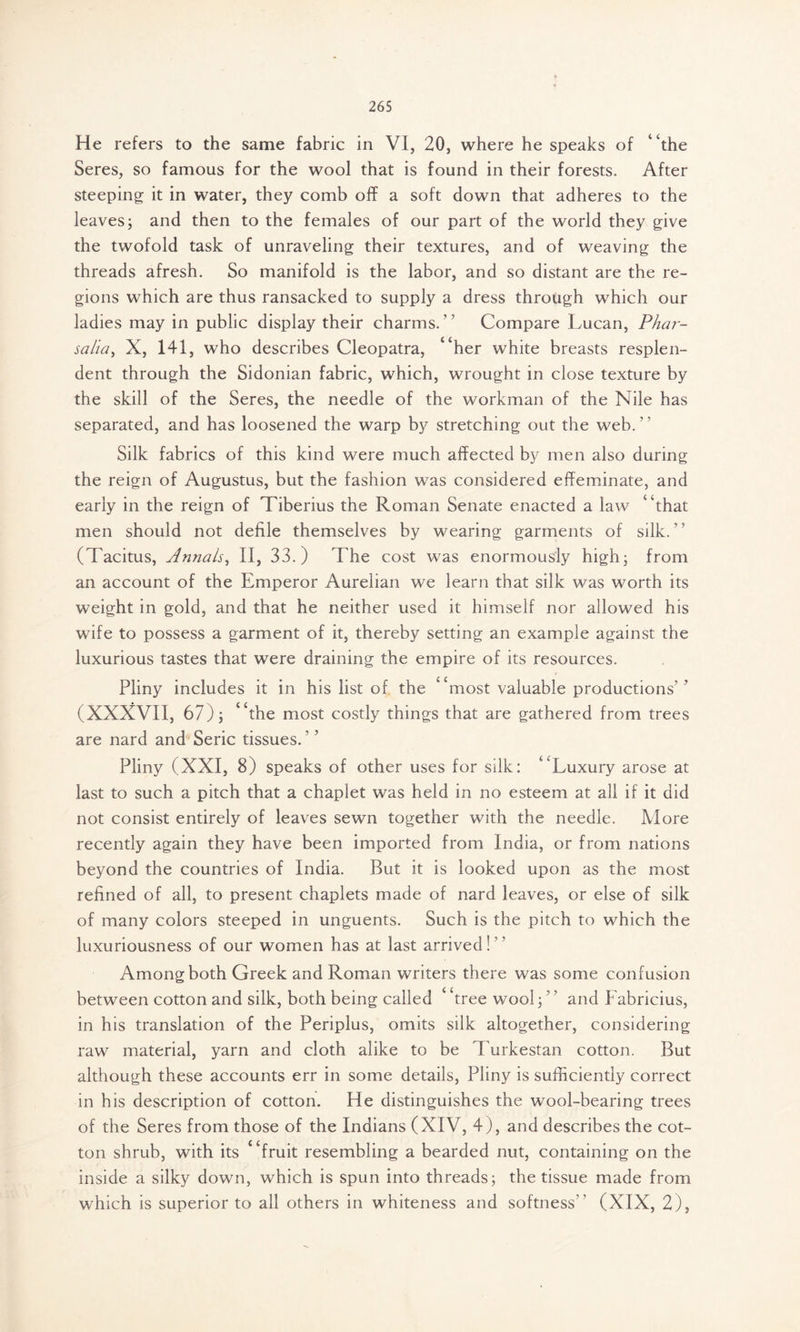 265

He refers to the same fabric in VI, 20, where he speaks of "the Seres, so famous for the wool that is found in their forests. After steeping it in water, they comb off a soft down that adheres to the leaves; and then to the females of our part of the world they give the twofold task of unraveling their textures, and of weaving the threads afresh. So manifold is the labor, and so distant are the regions which are thus ransacked to supply a dress through which our ladies may in public display their charms." Compare Lucan, Pharsalia, X, 141, who describes Cleopatra, "her white breasts resplendent through the Sidonian fabric, which, wrought in close texture by the skill of the Seres, the needle of the workman of the Nile has separated, and has loosened the warp by stretching out the web."

Silk fabrics of this kind were much affected by men also during the reign of Augustus, but the fashion was considered effeminate, and early in the reign of Tiberius the Roman Senate enacted a law "that men should not defile themselves by wearing garments of silk." (Tacitus, Annals, II, 33.) The cost was enormously high; from an account of the Emperor Aurelian we learn that silk was worth its weight in gold, and that he neither used it himself nor allowed his wife to possess a garment of it, thereby setting an example against the luxurious tastes that were draining the empire of its resources.

Pliny includes it in his list of the "most valuable productions" (XXXVII, 67); "the most costly things that are gathered from trees are nard and Seric tissues."

Pliny (XXI, 8) speaks of other uses for silk: "Luxury arose at last to such a pitch that a chaplet was held in no esteem at all if it did not consist entirely of leaves sewn together with the needle. More recently again they have been imported from India, or from nations beyond the countries of India. But it is looked upon as the most refined of all, to present chaplets made of nard leaves, or else of silk of many colors steeped in unguents. Such is the pitch to which the luxuriousness of our women has at last arrived!"

Among both Greek and Roman writers there was some confusion between cotton and silk, both being called "tree wool;" and Fabricius, in his translation of the Periplus, omits silk altogether, considering raw material, yarn and cloth alike to be Turkestan cotton. But although these accounts err in some details, Pliny is sufficiently correct in his description of cotton. He distinguishes the wool-bearing trees of the Seres from those of the Indians (XIV, 4), and describes the cotton shrub, with its "fruit resembling a bearded nut, containing on the inside a silky down, which is spun into threads; the tissue made from which is superior to all others in whiteness and softness" (XIX, 2),